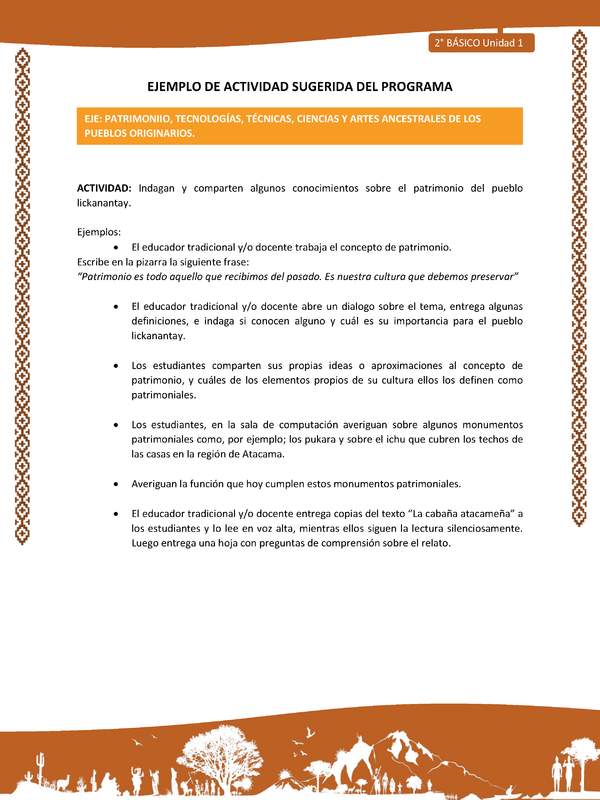 2° BÁSICO Unidad 1

EJEMPLO DE ACTIVIDAD SUGERIDA DEL PROGRAMA

EJE: PATRIMONIIO, TECNOLOGÍAS, TÉCNICAS, CIENCIAS Y ARTES ANCESTRALES DE LOS PUEBLOS ORIGINARIOS.

ACTIVIDAD: Indagan y comparten algunos conocimientos sobre el patrimonio del pueblo lickanantay.

Ejemplos:
• El educador tradicional y/o docente trabaja el concepto de patrimonio.
Escribe en la pizarra la siguiente frase:
"Patrimonio es todo aquello que recibimos del pasado. Es nuestra cultura que debemos preservar"

• El educador tradicional y/o docente abre un dialogo sobre el tema, entrega algunas definiciones, e indaga si conocen alguno y cuál es su importancia para el pueblo lickanantay.

• Los estudiantes comparten sus propias ideas o aproximaciones al concepto de patrimonio, y cuáles de los elementos propios de su cultura ellos los definen como patrimoniales.

• Los estudiantes, en la sala de computación averiguan sobre algunos monumentos patrimoniales como, por ejemplo; los pukara y sobre el ichu que cubren los techos de las casas en la región de Atacama.

• Averiguan la función que hoy cumplen estos monumentos patrimoniales.

• El educador tradicional y/o docente entrega copias del texto "La cabaña atacameña" a los estudiantes y lo lee en voz alta, mientras ellos siguen la lectura silenciosamente. Luego entrega una hoja con preguntas de comprensión sobre el relato.